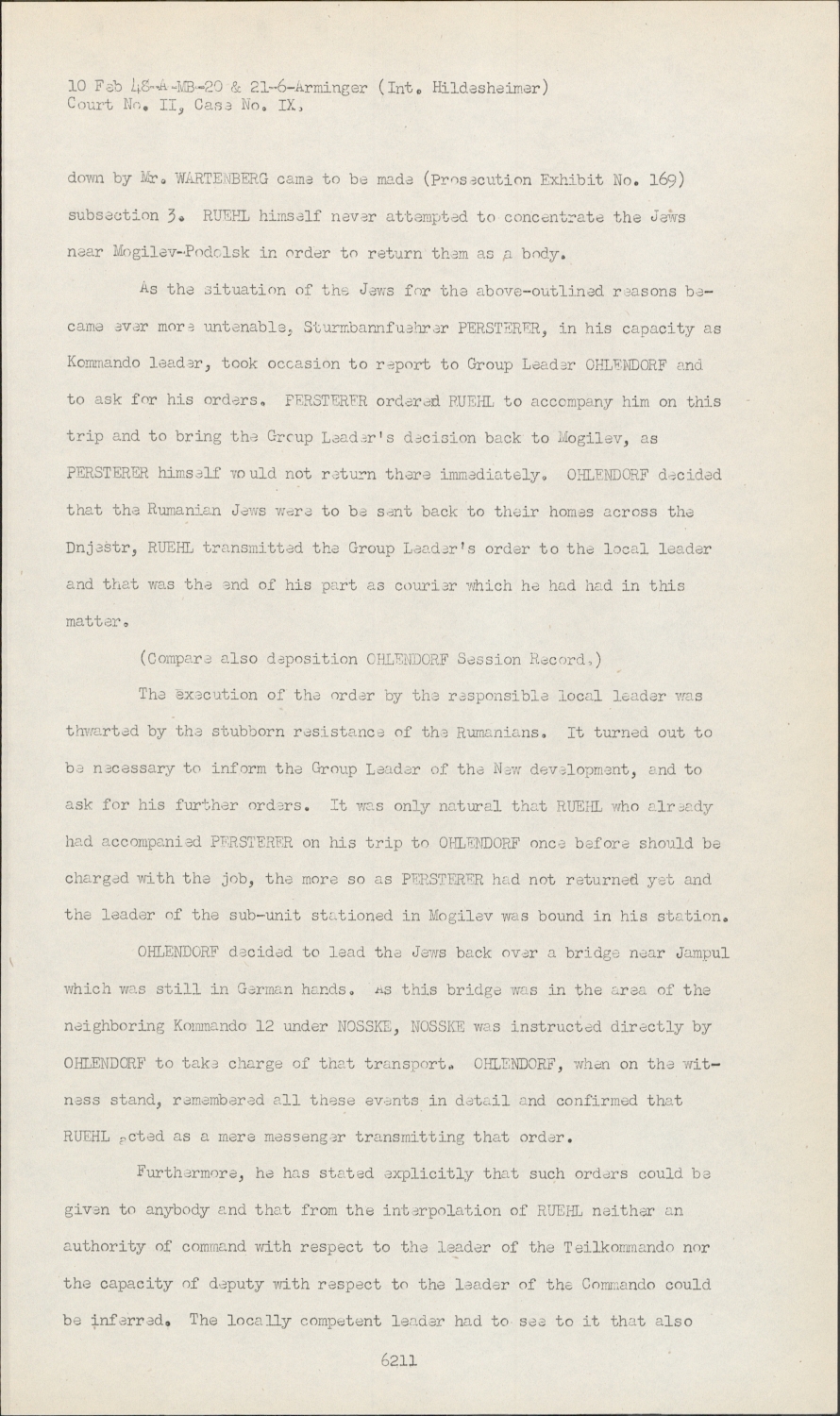 10 Feb 48-A-MB-20 & 21-6-Arminger (Int. Hildesheimer)
Court No. II, Case No. IX.

down by Mr. WARTENBERG came to be made (Prosecution Exhibit No. 169) subsection 3. RUEHL himself never attempted to concentrate the Jews near Mogilev-Podolsk in order to return them as a body.

As the situation of the Jews for the above-outlined reasons became ever more untenable, Sturmbannfuehrer PERSTERER, in his capacity as Kommando leader, took occasion to report to Group Leader OHLENDORF and to ask for his orders. PERSTERER ordered RUEHL to accompany him on this trip and to bring the Group Leader's decision back to Mogilev, as PERSTERER himself would not return there immediately. OHLENDORF decided that the Rumanian Jews were to be sent back to their homes across the Dnjestr, RUEHL transmitted the Group Leader's order to the local leader and that was the end of his part as courier which he had had in this matter.

(Compare also deposition OHLENDORF Session Record.)

The execution of the order by the responsible local leader was thwarted by the stubborn resistance of the Rumanians. It turned out to be necessary to inform the Group Leader of the New development, and to ask for his further orders. It was only natural that RUEHL who already had accompanied PERSTERER on his trip to OHLENDORF once before should be charged with the job, the more so as PERSTERER had not returned yet and the leader of the sub-unit stationed in Mogilev was bound in his station.

OHLENDORF decided to lead the Jews back over a bridge near Jampul which was still in German hands. As this bridge was in the area of the neighboring Kommando 12 under NOSSKE, NOSSKE was instructed directly by OHLENDORF to take charge of that transport. OHLENDORF, when on the witness stand, remembered all these events in detail and confirmed that RUEHL acted as a mere messenger transmitting that order.

Furthermore, he has stated explicitly that such orders could be given to anybody and that from the interpolation of RUEHL neither an authority of command with respect to the leader of the Teilkommando nor the capacity of deputy with respect to the leader of the Commando could be inferred. The locally competent leader had to see to it that also

6211